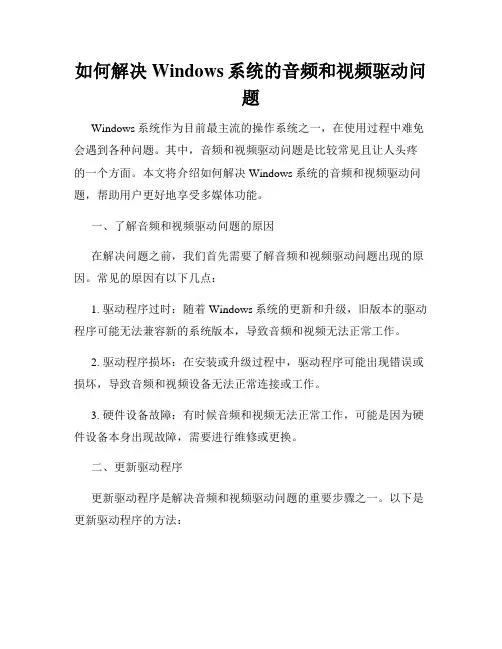 如何解决 Windows 系统的音频和视频驱动问题

Windows 系统作为目前最主流的操作系统之一，在使用过程中难免会遇到各种问题。其中，音频和视频驱动问题是比较常见且让人头疼的一个方面。本文将介绍如何解决 Windows 系统的音频和视频驱动问题，帮助用户更好地享受多媒体功能。

一、了解音频和视频驱动问题的原因

在解决问题之前，我们首先需要了解音频和视频驱动问题出现的原因。常见的原因有以下几点：

1. 驱动程序过时：随着 Windows 系统的更新和升级，旧版本的驱动程序可能无法兼容新的系统版本，导致音频和视频无法正常工作。

2. 驱动程序损坏：在安装或升级过程中，驱动程序可能出现错误或损坏，导致音频和视频设备无法正常连接或工作。

3. 硬件设备故障：有时候音频和视频无法正常工作，可能是因为硬件设备本身出现故障，需要进行维修或更换。

二、更新驱动程序

更新驱动程序是解决音频和视频驱动问题的重要步骤之一。以下是更新驱动程序的方法：